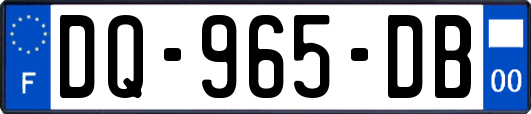 F
DQ-965-DB
00